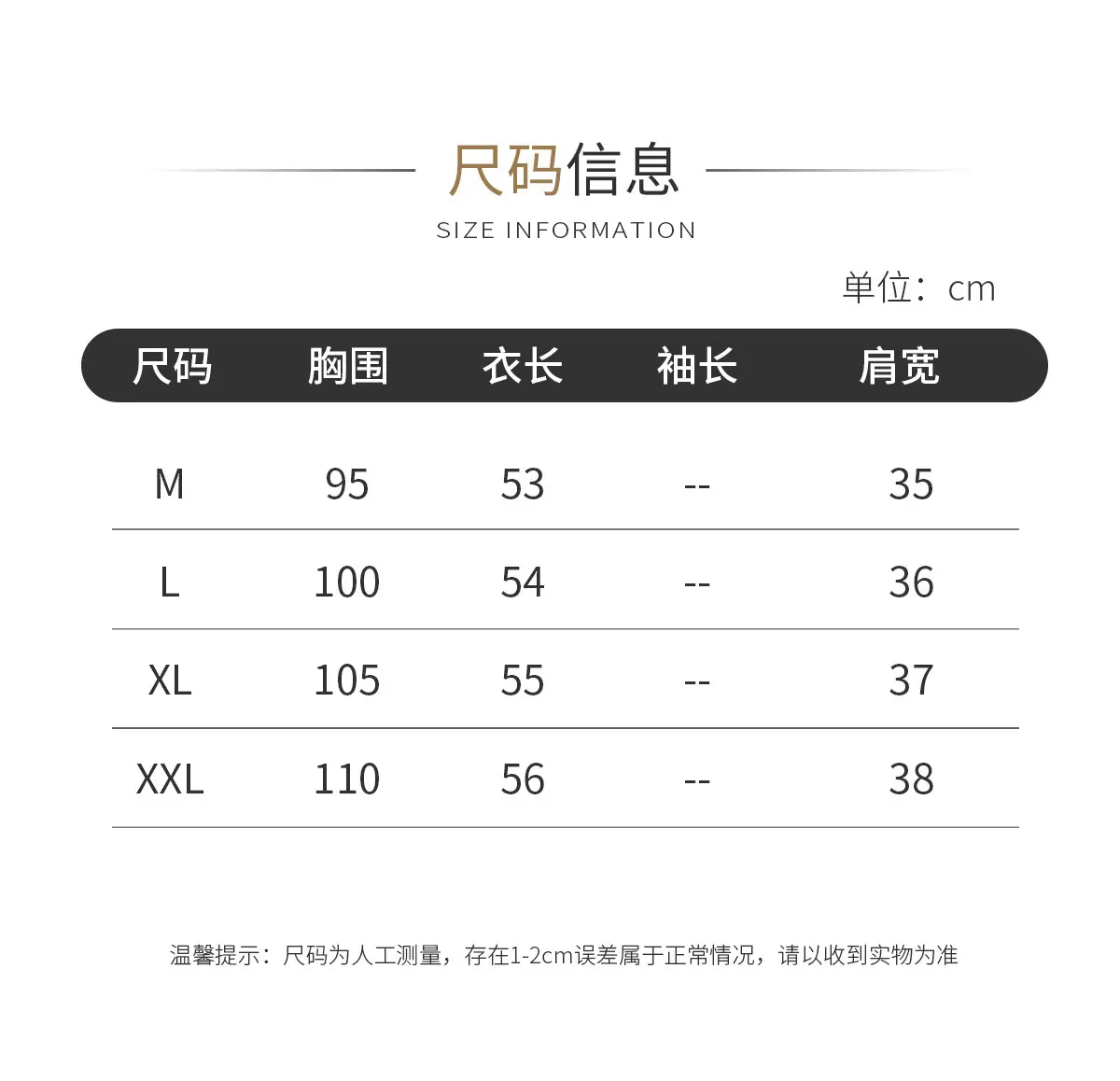 尺码信息

SIZE INFORMATION

单位：cm

| 尺码 | 胸围 | 衣长 | 袖长 | 肩宽 |
|---|---|---|---|---|
| M | 95 | 53 | -- | 35 |
| L | 100 | 54 | -- | 36 |
| XL | 105 | 55 | -- | 37 |
| XXL | 110 | 56 | -- | 38 |

温馨提示：尺码为人工测量，存在1-2cm误差属于正常情况，请以收到实物为准